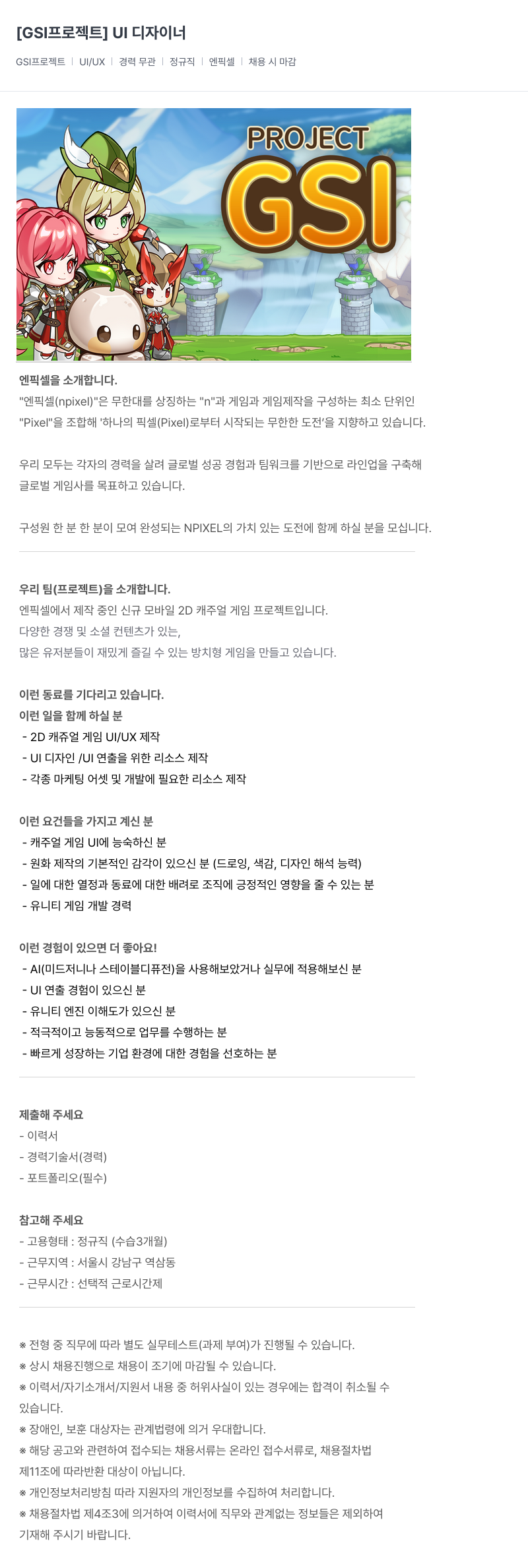 [GSI프로젝트] UI 디자이너

GSI프로젝트 | UI/UX | 경력 무관 | 정규직 | 엔픽셀 | 채용 시 마감

PROJECT
GSI

엔픽셀을 소개합니다.
"엔픽셀(npixel)"은 무한대를 상징하는 "n"과 게임과 게임제작을 구성하는 최소 단위인 "Pixel"을 조합해 '하나의 픽셀(Pixel)로부터 시작되는 무한한 도전'을 지향하고 있습니다.

우리 모두는 각자의 경력을 살려 글로벌 성공 경험과 팀워크를 기반으로 라인업을 구축해 글로벌 게임사를 목표하고 있습니다.

구성원 한 분 한 분이 모여 완성되는 NPIXEL의 가치 있는 도전에 함께 하실 분을 모십니다.

우리 팀(프로젝트)을 소개합니다.
엔픽셀에서 제작 중인 신규 모바일 2D 캐주얼 게임 프로젝트입니다.
다양한 경쟁 및 소셜 컨텐츠가 있는,
많은 유저분들이 재밌게 즐길 수 있는 방치형 게임을 만들고 있습니다.

이런 동료를 기다리고 있습니다.
이런 일을 함께 하실 분
- 2D 캐쥬얼 게임 UI/UX 제작
- UI 디자인 /UI 연출을 위한 리소스 제작
- 각종 마케팅 어셋 및 개발에 필요한 리소스 제작

이런 요건들을 가지고 계신 분
- 캐주얼 게임 UI에 능숙하신 분
- 원화 제작의 기본적인 감각이 있으신 분 (드로잉, 색감, 디자인 해석 능력)
- 일에 대한 열정과 동료에 대한 배려로 조직에 긍정적인 영향을 줄 수 있는 분
- 유니티 게임 개발 경력

이런 경험이 있으면 더 좋아요!
- AI(미드저니나 스테이블디퓨전)을 사용해보았거나 실무에 적용해보신 분
- UI 연출 경험이 있으신 분
- 유니티 엔진 이해도가 있으신 분
- 적극적이고 능동적으로 업무를 수행하는 분
- 빠르게 성장하는 기업 환경에 대한 경험을 선호하는 분

제출해 주세요
- 이력서
- 경력기술서(경력)
- 포트폴리오(필수)

참고해 주세요
- 고용형태 : 정규직 (수습3개월)
- 근무지역 : 서울시 강남구 역삼동
- 근무시간 : 선택적 근로시간제

※ 전형 중 직무에 따라 별도 실무테스트(과제 부여)가 진행될 수 있습니다.
※ 상시 채용진행으로 채용이 조기에 마감될 수 있습니다.
※ 이력서/자기소개서/지원서 내용 중 허위사실이 있는 경우에는 합격이 취소될 수 있습니다.
※ 장애인, 보훈 대상자는 관계법령에 의거 우대합니다.
※ 해당 공고와 관련하여 접수되는 채용서류는 온라인 접수서류로, 채용절차법 제11조에 따라반환 대상이 아닙니다.
※ 개인정보처리방침 따라 지원자의 개인정보를 수집하여 처리합니다.
※ 채용절차법 제4조3에 의거하여 이력서에 직무와 관계없는 정보들은 제외하여 기재해 주시기 바랍니다.